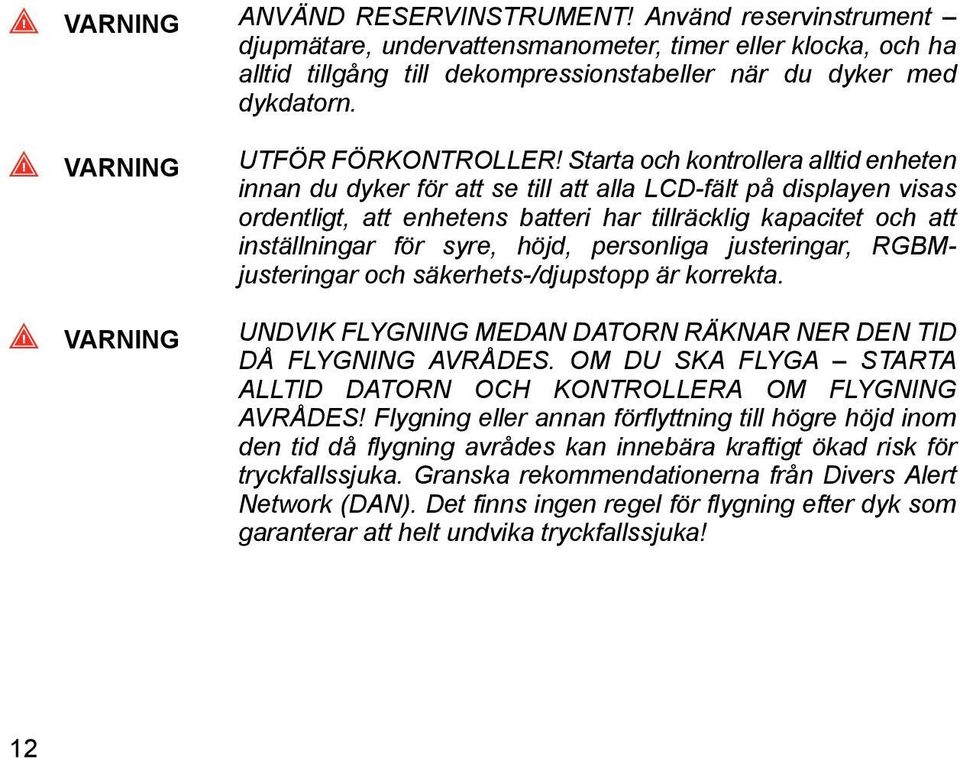 VARNING

ANVÄND RESERVINSTRUMENT! Använd reservinstrument – djupmätare, undervattensmanometer, timer eller klocka, och ha alltid tillgång till dekompressionstabeller när du dyker med dykdatorn.

VARNING

UTFÖR FÖRKONTROLLER! Starta och kontrollera alltid enheten innan du dyker för att se till att alla LCD-fält på displayen visas ordentligt, att enhetens batteri har tillräcklig kapacitet och att inställningar för syre, höjd, personliga justeringar, RGBM-justeringar och säkerhets-/djupstopp är korrekta.

VARNING

UNDVIK FLYGNING MEDAN DATORN RÄKNAR NER DEN TID DÅ FLYGNING AVRÅDES. OM DU SKA FLYGA – STARTA ALLTID DATORN OCH KONTROLLERA OM FLYGNING AVRÅDES! Flygning eller annan förflyttning till högre höjd inom den tid då flygning avrådes kan innebära kraftigt ökad risk för tryckfallssjuka. Granska rekommendationerna från Divers Alert Network (DAN). Det finns ingen regel för flygning efter dyk som garanterar att helt undvika tryckfallssjuka!

12